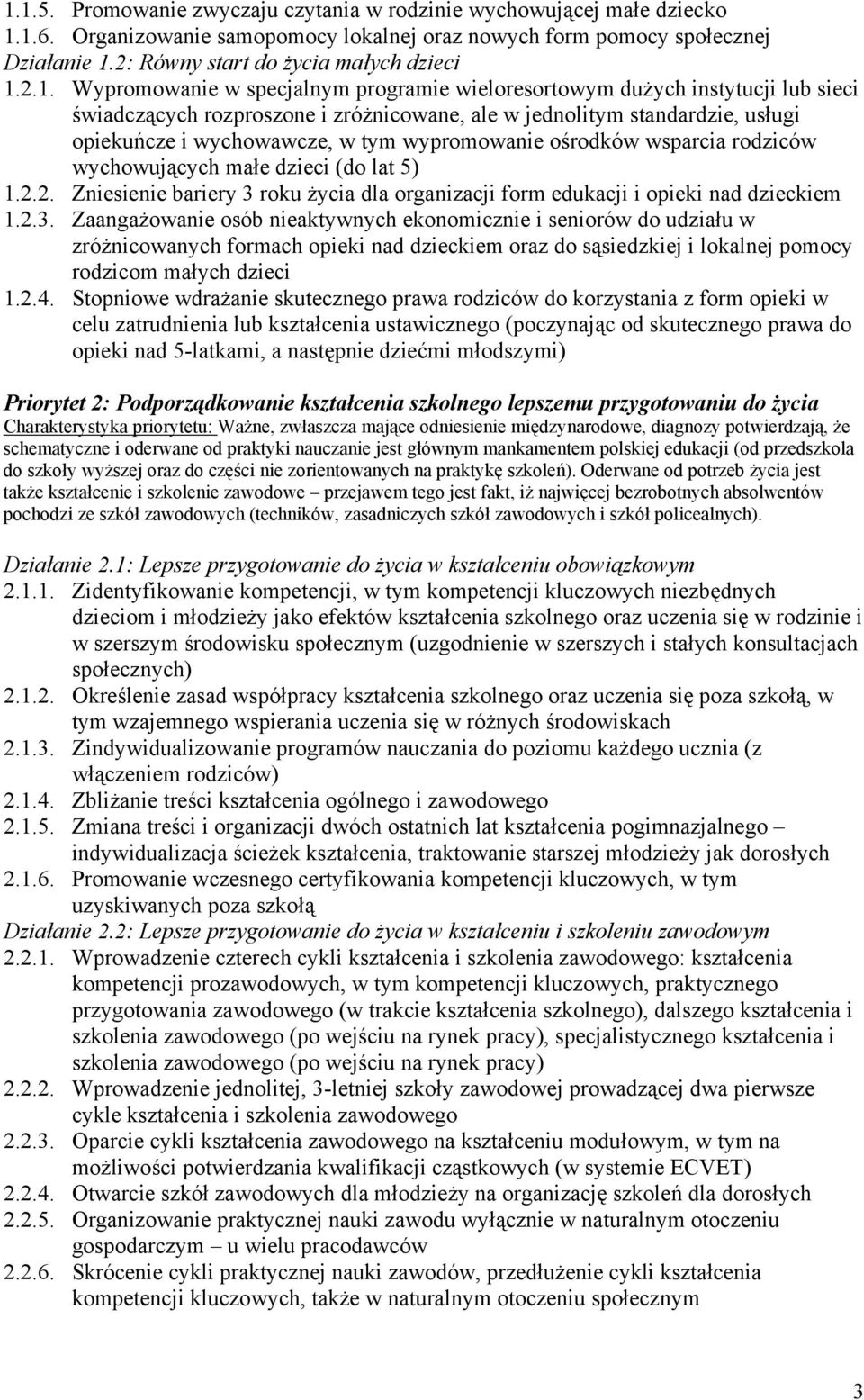 1.1.5. Promowanie zwyczaju czytania w rodzinie wychowującej małe dziecko
1.1.6. Organizowanie samopomocy lokalnej oraz nowych form pomocy społecznej
Działanie 1.2: Równy start do życia małych dzieci
1.2.1. Wypromowanie w specjalnym programie wieloresortowym dużych instytucji lub sieci świadczących rozproszone i zróżnicowane, ale w jednolitym standardzie, usługi opiekuńcze i wychowawcze, w tym wypromowanie ośrodków wsparcia rodziców wychowujących małe dzieci (do lat 5)
1.2.2. Zniesienie bariery 3 roku życia dla organizacji form edukacji i opieki nad dzieckiem
1.2.3. Zaangażowanie osób nieaktywnych ekonomicznie i seniorów do udziału w zróżnicowanych formach opieki nad dzieckiem oraz do sąsiedzkiej i lokalnej pomocy rodzicom małych dzieci
1.2.4. Stopniowe wdrażanie skutecznego prawa rodziców do korzystania z form opieki w celu zatrudnienia lub kształcenia ustawicznego (poczynając od skutecznego prawa do opieki nad 5-latkami, a następnie dziećmi młodszymi)

Priorytet 2: Podporządkowanie kształcenia szkolnego lepszemu przygotowaniu do życia
Charakterystyka priorytetu: Ważne, zwłaszcza mające odniesienie międzynarodowe, diagnozy potwierdzają, że schematyczne i oderwane od praktyki nauczanie jest głównym mankamentem polskiej edukacji (od przedszkola do szkoły wyższej oraz do części nie zorientowanych na praktykę szkoleń). Oderwane od potrzeb życia jest także kształcenie i szkolenie zawodowe – przejawem tego jest fakt, iż najwięcej bezrobotnych absolwentów pochodzi ze szkół zawodowych (techników, zasadniczych szkół zawodowych i szkół policealnych).

Działanie 2.1: Lepsze przygotowanie do życia w kształceniu obowiązkowym
2.1.1. Zidentyfikowanie kompetencji, w tym kompetencji kluczowych niezbędnych dzieciom i młodzieży jako efektów kształcenia szkolnego oraz uczenia się w rodzinie i w szerszym środowisku społecznym (uzgodnienie w szerszych i stałych konsultacjach społecznych)
2.1.2. Określenie zasad współpracy kształcenia szkolnego oraz uczenia się poza szkołą, w tym wzajemnego wspierania uczenia się w różnych środowiskach
2.1.3. Zindywidualizowanie programów nauczania do poziomu każdego ucznia (z włączeniem rodziców)
2.1.4. Zbliżanie treści kształcenia ogólnego i zawodowego
2.1.5. Zmiana treści i organizacji dwóch ostatnich lat kształcenia pogimnazjalnego – indywidualizacja ścieżek kształcenia, traktowanie starszej młodzieży jak dorosłych
2.1.6. Promowanie wczesnego certyfikowania kompetencji kluczowych, w tym uzyskiwanych poza szkołą
Działanie 2.2: Lepsze przygotowanie do życia w kształceniu i szkoleniu zawodowym
2.2.1. Wprowadzenie czterech cykli kształcenia i szkolenia zawodowego: kształcenia kompetencji prozawodowych, w tym kompetencji kluczowych, praktycznego przygotowania zawodowego (w trakcie kształcenia szkolnego), dalszego kształcenia i szkolenia zawodowego (po wejściu na rynek pracy), specjalistycznego kształcenia i szkolenia zawodowego (po wejściu na rynek pracy)
2.2.2. Wprowadzenie jednolitej, 3-letniej szkoły zawodowej prowadzącej dwa pierwsze cykle kształcenia i szkolenia zawodowego
2.2.3. Oparcie cykli kształcenia zawodowego na kształceniu modułowym, w tym na możliwości potwierdzania kwalifikacji cząstkowych (w systemie ECVET)
2.2.4. Otwarcie szkół zawodowych dla młodzieży na organizację szkoleń dla dorosłych
2.2.5. Organizowanie praktycznej nauki zawodu wyłącznie w naturalnym otoczeniu gospodarczym – u wielu pracodawców
2.2.6. Skrócenie cykli praktycznej nauki zawodów, przedłużenie cykli kształcenia kompetencji kluczowych, także w naturalnym otoczeniu społecznym

3